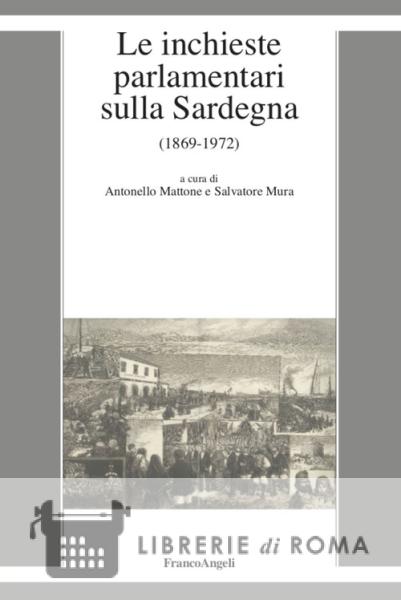 Le inchieste parlamentari sulla Sardegna

(1869-1972)

a cura di
Antonello Mattone e Salvatore Mura

FrancoAngeli

LIBRERIE di ROMA